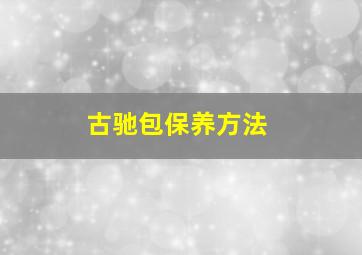 古驰包保养方法